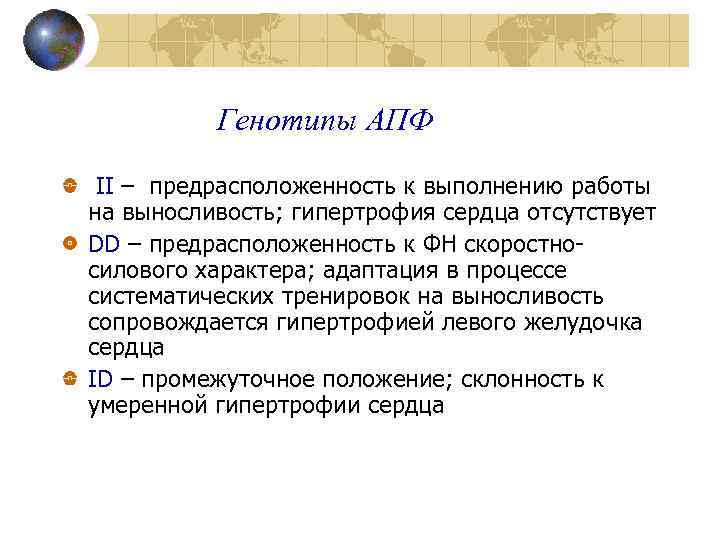 Генотипы АПФ

II – предрасположенность к выполнению работы на выносливость; гипертрофия сердца отсутствует

DD – предрасположенность к ФН скоростно-силового характера; адаптация в процессе систематических тренировок на выносливость сопровождается гипертрофией левого желудочка сердца

ID – промежуточное положение; склонность к умеренной гипертрофии сердца